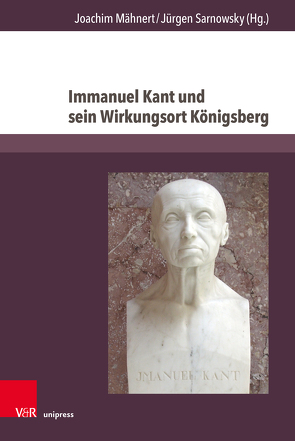 Joachim Mähnert / Jürgen Sarnowsky (Hg.)

Immanuel Kant und sein Wirkungsort Königsberg

JMANUEL KANT

V&R unipress